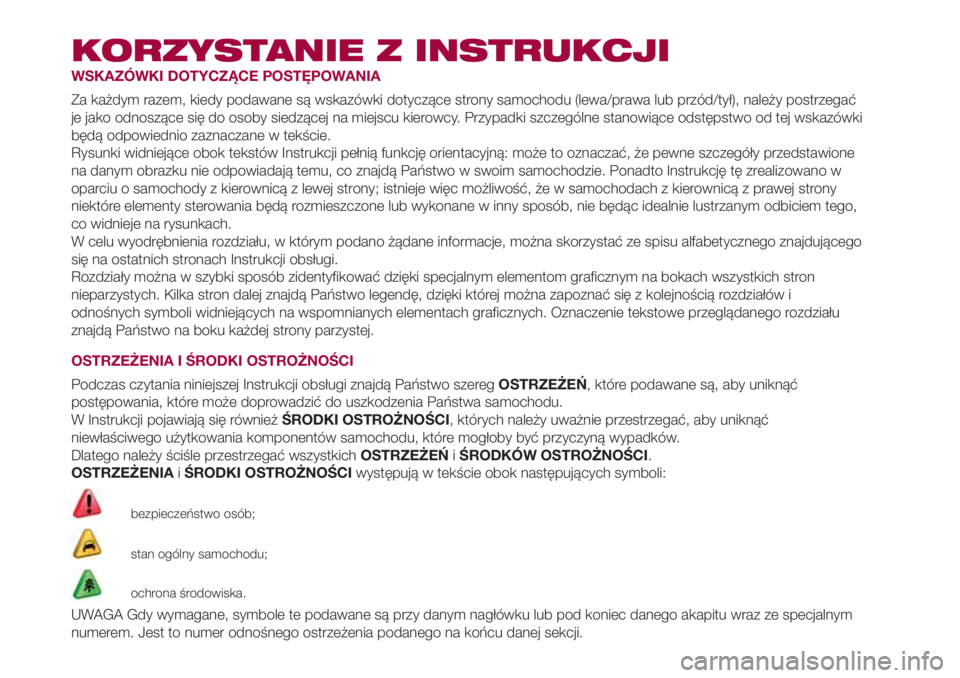 KORZYSTANIE Z INSTRUKCJI

WSKAZÓWKI DOTYCZĄCE POSTĘPOWANIA

Za każdym razem, kiedy podawane są wskazówki dotyczące strony samochodu (lewa/prawa lub przód/tył), należy postrzegać je jako odnoszące się do osoby siedzącej na miejscu kierowcy. Przypadki szczególne stanowiące odstępstwo od tej wskazówki będą odpowiednio zaznaczane w tekście.
Rysunki widniejące obok tekstów Instrukcji pełnią funkcję orientacyjną: może to oznaczać, że pewne szczegóły przedstawione na danym obrazku nie odpowiadają temu, co znajdą Państwo w swoim samochodzie. Ponadto Instrukcję tę zrealizowano w oparciu o samochody z kierownicą z lewej strony; istnieje więc możliwość, że w samochodach z kierownicą z prawej strony niektóre elementy sterowania będą rozmieszczone lub wykonane w inny sposób, nie będąc idealnie lustrzanym odbiciem tego, co widnieje na rysunkach.
W celu wyodrębnienia rozdziału, w którym podano żądane informacje, można skorzystać ze spisu alfabetycznego znajdującego się na ostatnich stronach Instrukcji obsługi.
Rozdziały można w szybki sposób zidentyfikować dzięki specjalnym elementom graficznym na bokach wszystkich stron nieparzystych. Kilka stron dalej znajdą Państwo legendę, dzięki której można zapoznać się z kolejnością rozdziałów i odnośnych symboli widniejących na wspomnianych elementach graficznych. Oznaczenie tekstowe przeglądanego rozdziału znajdą Państwo na boku każdej strony parzystej.

OSTRZEŻENIA I ŚRODKI OSTROŻNOŚCI

Podczas czytania niniejszej Instrukcji obsługi znajdą Państwo szereg OSTRZEŻEŃ, które podawane są, aby uniknąć postępowania, które może doprowadzić do uszkodzenia Państwa samochodu.
W Instrukcji pojawiają się również ŚRODKI OSTROŻNOŚCI, których należy uważnie przestrzegać, aby uniknąć niewłaściwego użytkowania komponentów samochodu, które mogłoby być przyczyną wypadków.
Dlatego należy ściśle przestrzegać wszystkich OSTRZEŻEŃ i ŚRODKÓW OSTROŻNOŚCI.
OSTRZEŻENIA i ŚRODKI OSTROŻNOŚCI występują w tekście obok następujących symboli:

bezpieczeństwo osób;

stan ogólny samochodu;

ochrona środowiska.

UWAGA Gdy wymagane, symbole te podawane są przy danym nagłówku lub pod koniec danego akapitu wraz ze specjalnym numerem. Jest to numer odnośnego ostrzeżenia podanego na końcu danej sekcji.

carmanualsonline.info